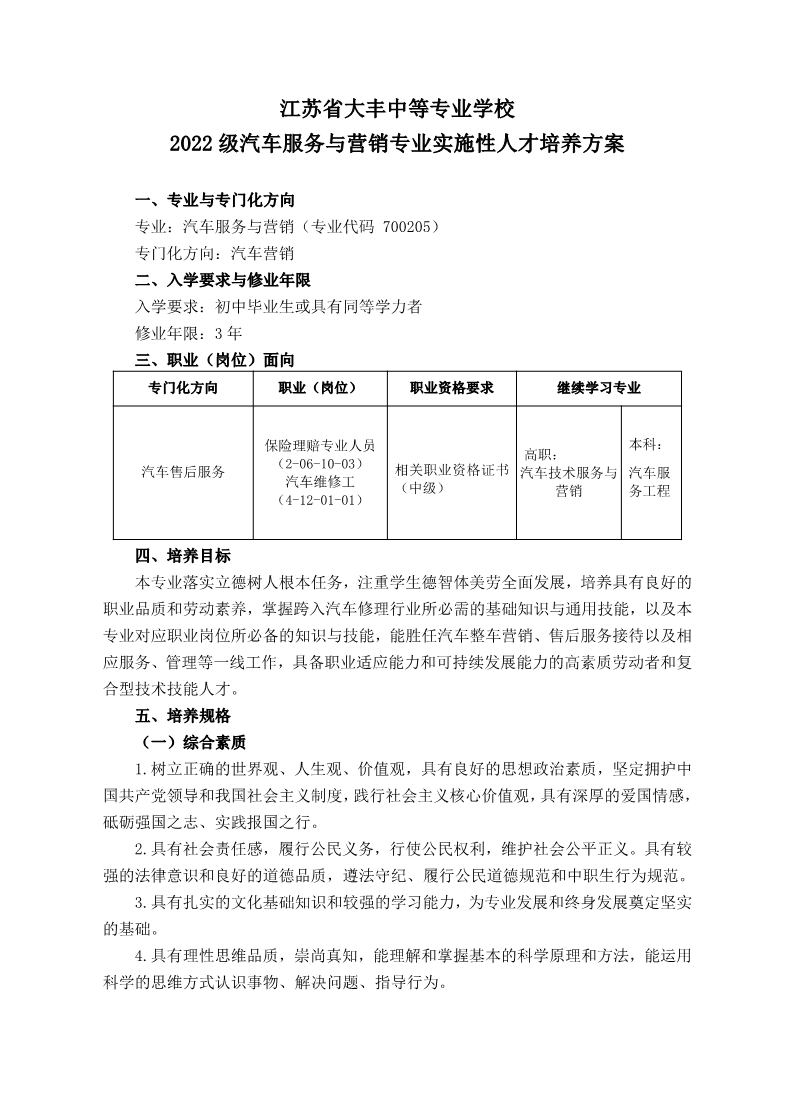 江苏省大丰中等专业学校
2022级汽车服务与营销专业实施性人才培养方案

一、专业与专门化方向
专业：汽车服务与营销（专业代码 700205）
专门化方向：汽车营销
二、入学要求与修业年限
入学要求：初中毕业生或具有同等学力者
修业年限：3年
三、职业（岗位）面向

| 专门化方向 | 职业（岗位） | 职业资格要求 | 继续学习专业 | |
|---|---|---|---|---|
| 汽车售后服务 | 保险理赔专业人员（2-06-10-03）汽车维修工（4-12-01-01） | 相关职业资格证书（中级） | 高职：汽车技术服务与营销 | 本科：汽车服务工程 |

四、培养目标
本专业落实立德树人根本任务，注重学生德智体美劳全面发展，培养具有良好的职业品质和劳动素养，掌握跨入汽车修理行业所必需的基础知识与通用技能，以及本专业对应职业岗位所必备的知识与技能，能胜任汽车整车营销、售后服务接待以及相应服务、管理等一线工作，具备职业适应能力和可持续发展能力的高素质劳动者和复合型技术技能人才。
五、培养规格
（一）综合素质
1.树立正确的世界观、人生观、价值观，具有良好的思想政治素质，坚定拥护中国共产党领导和我国社会主义制度，践行社会主义核心价值观，具有深厚的爱国情感，砥砺强国之志、实践报国之行。
2.具有社会责任感，履行公民义务，行使公民权利，维护社会公平正义。具有较强的法律意识和良好的道德品质，遵法守纪、履行公民道德规范和中职生行为规范。
3.具有扎实的文化基础知识和较强的学习能力，为专业发展和终身发展奠定坚实的基础。
4.具有理性思维品质，崇尚真知，能理解和掌握基本的科学原理和方法，能运用科学的思维方式认识事物、解决问题、指导行为。